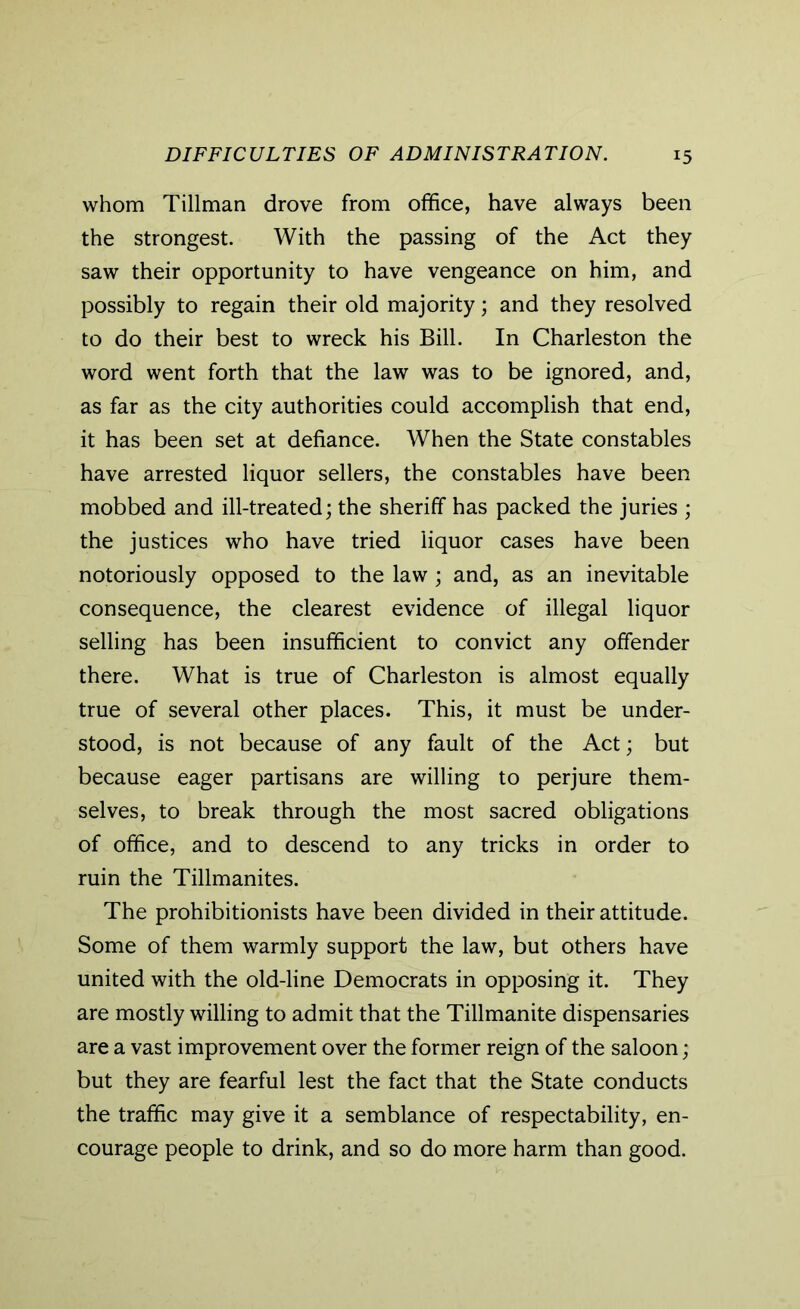 DIFFICULTIES OF ADMINISTRATION. 15

whom Tillman drove from office, have always been the strongest. With the passing of the Act they saw their opportunity to have vengeance on him, and possibly to regain their old majority; and they resolved to do their best to wreck his Bill. In Charleston the word went forth that the law was to be ignored, and, as far as the city authorities could accomplish that end, it has been set at defiance. When the State constables have arrested liquor sellers, the constables have been mobbed and ill-treated; the sheriff has packed the juries; the justices who have tried liquor cases have been notoriously opposed to the law; and, as an inevitable consequence, the clearest evidence of illegal liquor selling has been insufficient to convict any offender there. What is true of Charleston is almost equally true of several other places. This, it must be understood, is not because of any fault of the Act; but because eager partisans are willing to perjure themselves, to break through the most sacred obligations of office, and to descend to any tricks in order to ruin the Tillmanites.

The prohibitionists have been divided in their attitude. Some of them warmly support the law, but others have united with the old-line Democrats in opposing it. They are mostly willing to admit that the Tillmanite dispensaries are a vast improvement over the former reign of the saloon; but they are fearful lest the fact that the State conducts the traffic may give it a semblance of respectability, encourage people to drink, and so do more harm than good.